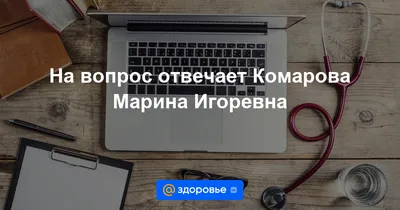 На вопрос отвечает Комарова Марина Игоревна

@ здоровье